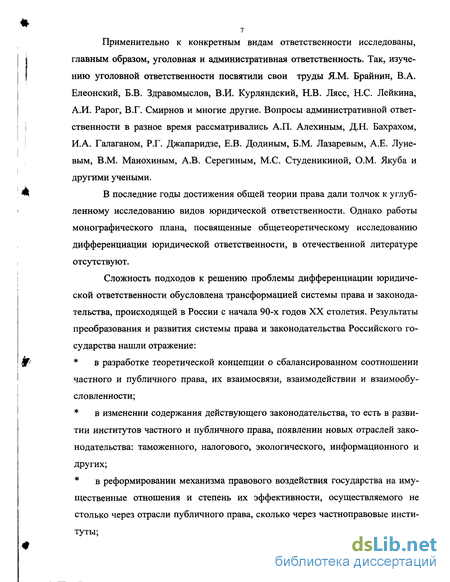 7

Применительно к конкретным видам ответственности исследованы, главным образом, уголовная и административная ответственность. Так, изучению уголовной ответственности посвятили свои труды Я.М. Брайнин, В.А. Елеонский, Б.В. Здравомыслов, В.И. Курляндский, Н.В. Лясс, Н.С. Лейкина, А.И. Рарог, В.Г. Смирнов и многие другие. Вопросы административной ответственности в разное время рассматривались А.П. Алехиным, Д.Н. Бахрахом, И.А. Галаганом, Р.Г. Джапаридзе, Е.В. Додиным, Б.М. Лазаревым, А.Е. Луневым, В.М. Манохиным, А.В. Серегиным, М.С. Студеникиной, О.М. Якуба и другими учеными.

В последние годы достижения общей теории права дали толчок к углубленному исследованию видов юридической ответственности. Однако работы монографического плана, посвященные общетеоретическому исследованию дифференциации юридической ответственности, в отечественной литературе отсутствуют.

Сложность подходов к решению проблемы дифференциации юридической ответственности обусловлена трансформацией системы права и законодательства, происходящей в России с начала 90-х годов XX столетия. Результаты преобразования и развития системы права и законодательства Российского государства нашли отражение:

* в разработке теоретической концепции о сбалансированном соотношении частного и публичного права, их взаимосвязи, взаимодействии и взаимообусловленности;

* в изменении содержания действующего законодательства, то есть в развитии институтов частного и публичного права, появлении новых отраслей законодательства: таможенного, налогового, экологического, информационного и других;

* в реформировании механизма правового воздействия государства на имущественные отношения и степень их эффективности, осуществляемого не столько через отрасли публичного права, сколько через частноправовые институты;

dsLib.net
библиотека диссертаций